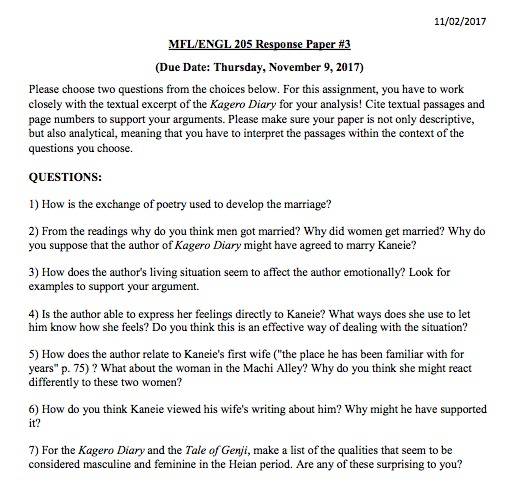 11/02/2017

MFL/ENGL 205 Response Paper #3

(Due Date: Thursday, November 9, 2017)

Please choose two questions from the choices below. For this assignment, you have to work closely with the textual excerpt of the Kagero Diary for your analysis! Cite textual passages and page numbers to support your arguments. Please make sure your paper is not only descriptive, but also analytical, meaning that you have to interpret the passages within the context of the questions you choose.

QUESTIONS:

1) How is the exchange of poetry used to develop the marriage?

2) From the readings why do you think men got married? Why did women get married? Why do you suppose that the author of Kagero Diary might have agreed to marry Kaneie?

3) How does the author's living situation seem to affect the author emotionally? Look for examples to support your argument.

4) Is the author able to express her feelings directly to Kaneie? What ways does she use to let him know how she feels? Do you think this is an effective way of dealing with the situation?

5) How does the author relate to Kaneie's first wife ("the place he has been familiar with for years" p. 75) ? What about the woman in the Machi Alley? Why do you think she might react differently to these two women?

6) How do you think Kaneie viewed his wife's writing about him? Why might he have supported it?

7) For the Kagero Diary and the Tale of Genji, make a list of the qualities that seem to be considered masculine and feminine in the Heian period. Are any of these surprising to you?